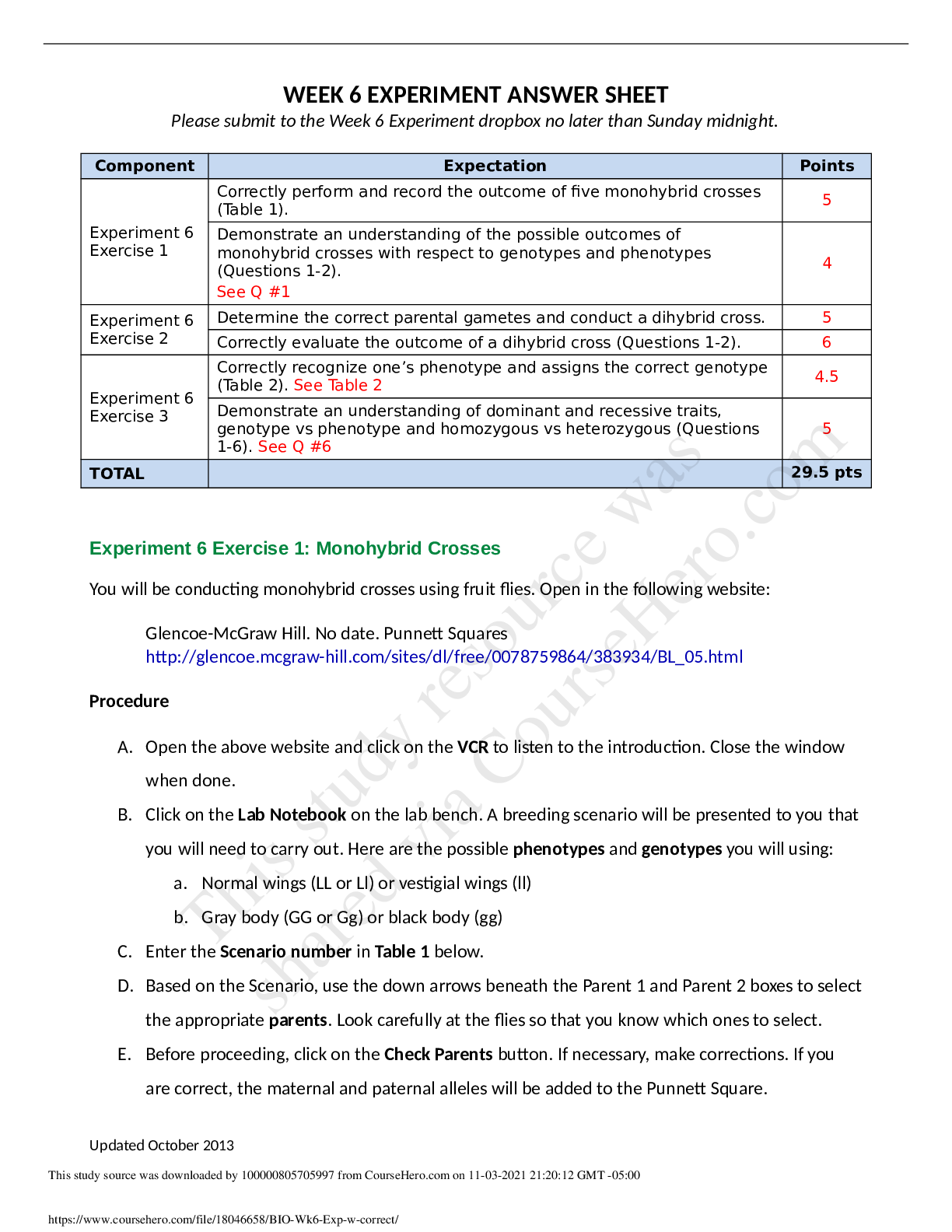 WEEK 6 EXPERIMENT ANSWER SHEET

Please submit to the Week 6 Experiment dropbox no later than Sunday midnight.

| Component | Expectation | Points |
|---|---|---|
| Experiment 6 Exercise 1 | Correctly perform and record the outcome of five monohybrid crosses (Table 1). | 5 |
| | Demonstrate an understanding of the possible outcomes of monohybrid crosses with respect to genotypes and phenotypes (Questions 1-2). See Q #1 | 4 |
| Experiment 6 Exercise 2 | Determine the correct parental gametes and conduct a dihybrid cross. | 5 |
| | Correctly evaluate the outcome of a dihybrid cross (Questions 1-2). | 6 |
| Experiment 6 Exercise 3 | Correctly recognize one's phenotype and assigns the correct genotype (Table 2). See Table 2 | 4.5 |
| | Demonstrate an understanding of dominant and recessive traits, genotype vs phenotype and homozygous vs heterozygous (Questions 1-6). See Q #6 | 5 |
| TOTAL | | 29.5 pts |

Experiment 6 Exercise 1: Monohybrid Crosses

You will be conducting monohybrid crosses using fruit flies. Open in the following website:

Glencoe-McGraw Hill. No date. Punnett Squares
http://glencoe.mcgraw-hill.com/sites/dl/free/0078759864/383934/BL_05.html

Procedure

A. Open the above website and click on the VCR to listen to the introduction. Close the window when done.

B. Click on the Lab Notebook on the lab bench. A breeding scenario will be presented to you that you will need to carry out. Here are the possible phenotypes and genotypes you will using:

a. Normal wings (LL or Ll) or vestigial wings (ll)

b. Gray body (GG or Gg) or black body (gg)

C. Enter the Scenario number in Table 1 below.

D. Based on the Scenario, use the down arrows beneath the Parent 1 and Parent 2 boxes to select the appropriate parents. Look carefully at the flies so that you know which ones to select.

E. Before proceeding, click on the Check Parents button. If necessary, make corrections. If you are correct, the maternal and paternal alleles will be added to the Punnett Square.

Updated October 2013

This study source was downloaded by 100000805705997 from CourseHero.com on 11-03-2021 21:20:12 GMT -05:00

https://www.coursehero.com/file/18046658/BIO-Wk6-Exp-w-correct/

This study resource was shared via CourseHero.com